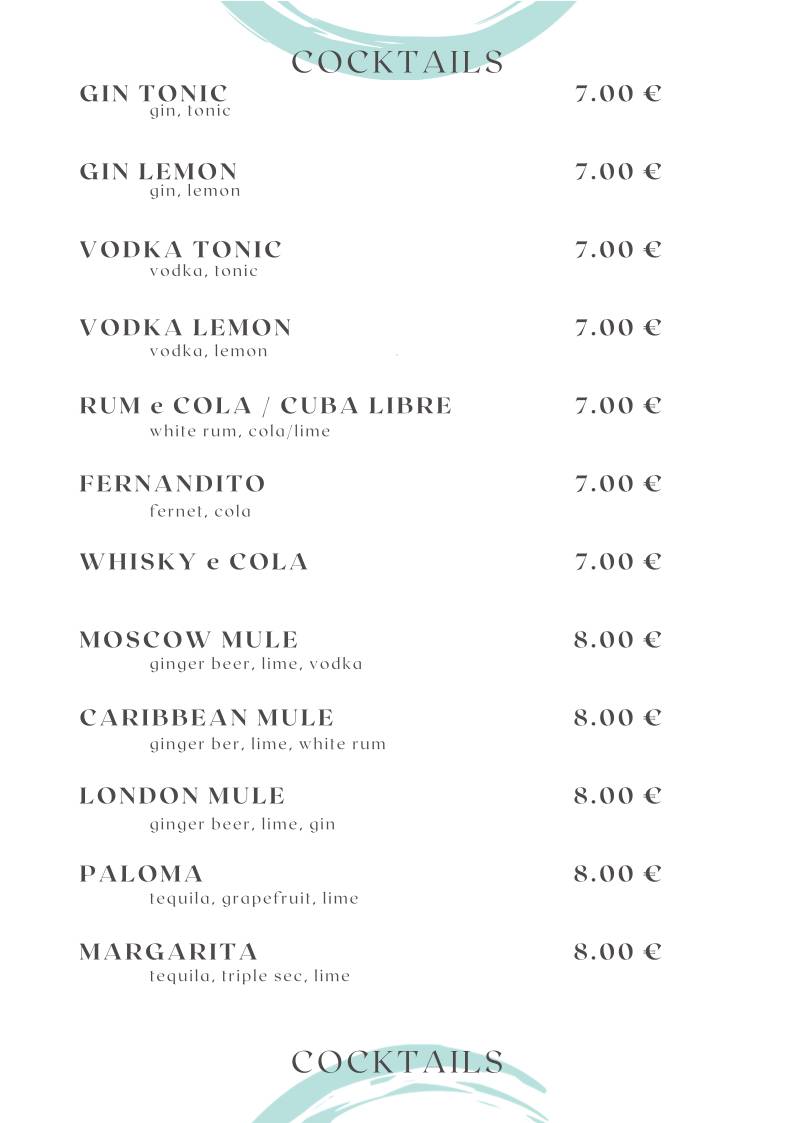 COCKTAILS

GIN TONIC 7.00 €
gin, tonic

GIN LEMON 7.00 €
gin, lemon

VODKA TONIC 7.00 €
vodka, tonic

VODKA LEMON 7.00 €
vodka, lemon

RUM e COLA / CUBA LIBRE 7.00 €
white rum, cola/lime

FERNANDITO 7.00 €
fernet, cola

WHISKY e COLA 7.00 €

MOSCOW MULE 8.00 €
ginger beer, lime, vodka

CARIBBEAN MULE 8.00 €
ginger ber, lime, white rum

LONDON MULE 8.00 €
ginger beer, lime, gin

PALOMA 8.00 €
tequila, grapefruit, lime

MARGARITA 8.00 €
tequila, triple sec, lime

COCKTAILS